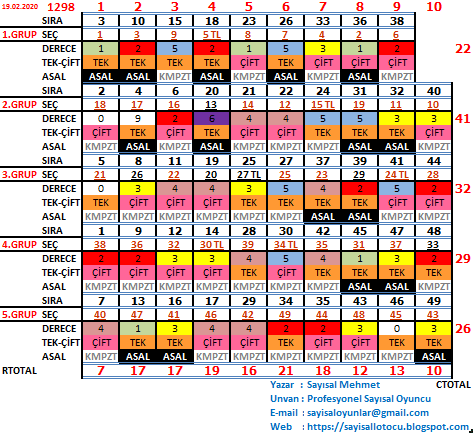 | 19.02.2020 | 1298 | 1 | 2 | 3 | 4 | 5 | 6 | 7 | 8 | 9 | 10 | |
|---|---|---|---|---|---|---|---|---|---|---|---|---|
| | SIRA | 3 | 10 | 15 | 18 | 23 | 26 | 33 | 36 | 38 | | |
| 1.GRUP | SEÇ | 1 | 3 | 9 | 5 TL | 8 | 7 | 4 | 2 | 6 | | |
| | DERECE | 1 | 2 | 5 | 2 | 1 | 5 | 3 | 1 | 2 | | 22 |
| | TEK-ÇİFT | TEK | TEK | TEK | TEK | ÇİFT | TEK | ÇİFT | ÇİFT | ÇİFT | | |
| | ASAL | ASAL | ASAL | KMPZT | ASAL | KMPZT | ASAL | KMPZT | ASAL | KMPZT | | |
| | SIRA | 2 | 4 | 6 | 20 | 21 | 22 | 24 | 31 | 32 | 40 | |
| 2.GRUP | SEÇ | 18 | 17 | 16 | 13 | 14 | 12 | 15 TL | 19 | 11 | 10 | |
| | DERECE | 0 | 9 | 2 | 6 | 4 | 4 | 5 | 5 | 3 | 3 | 41 |
| | TEK-ÇİFT | ÇİFT | TEK | ÇİFT | TEK | ÇİFT | ÇİFT | TEK | TEK | TEK | ÇİFT | |
| | ASAL | KMPZT | ASAL | KMPZT | ASAL | KMPZT | KMPZT | KMPZT | ASAL | ASAL | KMPZT | |
| | SIRA | 5 | 8 | 11 | 19 | 25 | 27 | 37 | 39 | 41 | 44 | |
| 3.GRUP | SEÇ | 21 | 26 | 22 | 20 | 27 TL | 25 | 23 | 29 | 24 TL | 28 | |
| | DERECE | 0 | 3 | 4 | 4 | 3 | 5 | 4 | 2 | 5 | 2 | 32 |
| | TEK-ÇİFT | TEK | ÇİFT | ÇİFT | ÇİFT | TEK | TEK | TEK | TEK | ÇİFT | ÇİFT | |
| | ASAL | KMPZT | KMPZT | KMPZT | KMPZT | KMPZT | KMPZT | ASAL | ASAL | KMPZT | KMPZT | |
| | SIRA | 1 | 9 | 12 | 14 | 28 | 30 | 42 | 45 | 47 | 48 | |
| 4.GRUP | SEÇ | 38 | 36 | 32 | 30 TL | 39 | 34 TL | 35 | 31 | 37 | 33 | |
| | DERECE | 2 | 2 | 3 | 3 | 4 | 5 | 4 | 1 | 3 | 2 | 29 |
| | TEK-ÇİFT | ÇİFT | ÇİFT | ÇİFT | ÇİFT | TEK | ÇİFT | TEK | TEK | TEK | TEK | |
| | ASAL | KMPZT | KMPZT | KMPZT | KMPZT | KMPZT | KMPZT | KMPZT | ASAL | ASAL | KMPZT | |
| | SIRA | 7 | 13 | 16 | 17 | 29 | 34 | 35 | 43 | 46 | 49 | |
| 5.GRUP | SEÇ | 40 | 47 | 41 | 46 | 42 | 49 | 44 | 48 | 45 | 43 | |
| | DERECE | 4 | 1 | 3 | 4 | 4 | 2 | 2 | 3 | 0 | 3 | 26 |
| | TEK-ÇİFT | ÇİFT | TEK | TEK | ÇİFT | ÇİFT | TEK | ÇİFT | ÇİFT | TEK | TEK | |
| | ASAL | KMPZT | ASAL | ASAL | KMPZT | KMPZT | KMPZT | KMPZT | KMPZT | KMPZT | ASAL | |
| RTOTAL | | 7 | 17 | 17 | 19 | 16 | 21 | 18 | 12 | 13 | 10 | |

CTOTAL

Yazar : Sayısal Mehmet
Unvan : Profesyonel Sayısal Oyuncu
E-mail : sayisaloyunlar@gmail.com
Web : https://sayisallotocu.blogspot.com